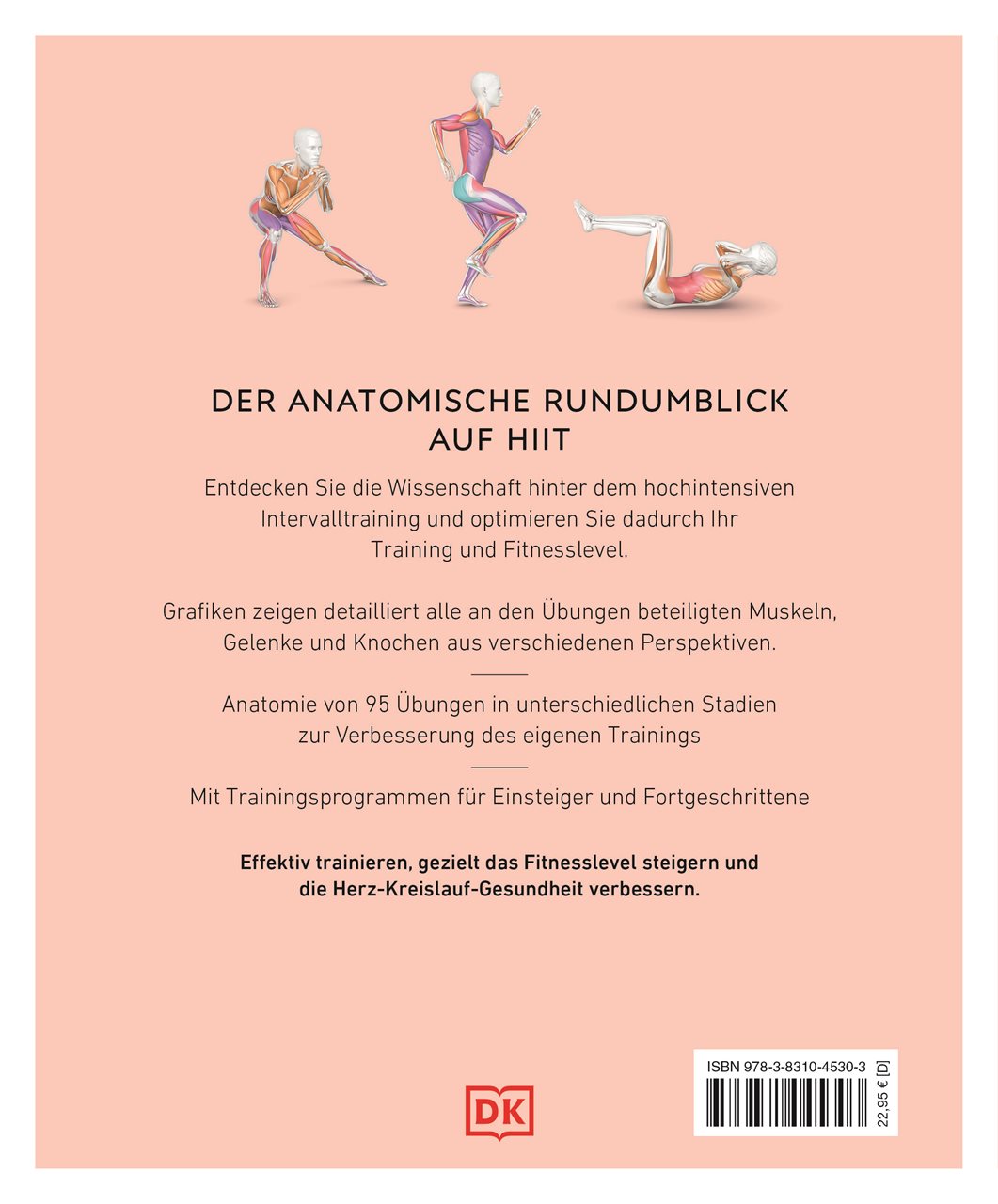 DER ANATOMISCHE RUNDUMBLICK AUF HIIT

Entdecken Sie die Wissenschaft hinter dem hochintensiven Intervalltraining und optimieren Sie dadurch Ihr Training und Fitnesslevel.

Grafiken zeigen detailliert alle an den Übungen beteiligten Muskeln, Gelenke und Knochen aus verschiedenen Perspektiven.

Anatomie von 95 Übungen in unterschiedlichen Stadien zur Verbesserung des eigenen Trainings

Mit Trainingsprogrammen für Einsteiger und Fortgeschrittene

Effektiv trainieren, gezielt das Fitnesslevel steigern und die Herz-Kreislauf-Gesundheit verbessern.

DK

ISBN 978-3-8310-4530-3

22,95 € [D]